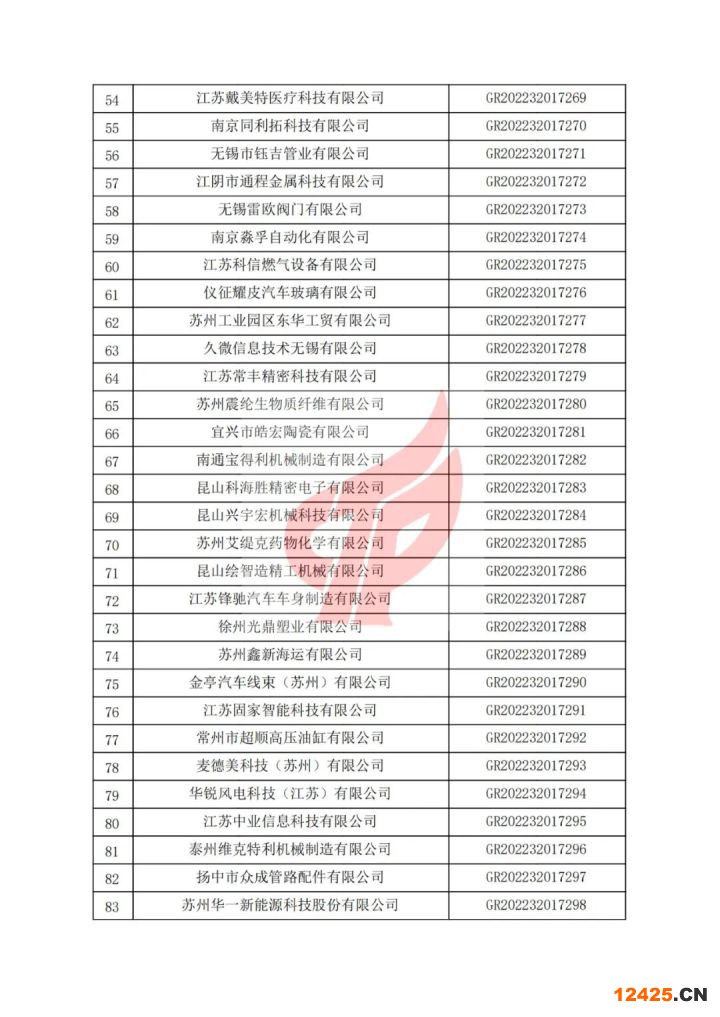 | 54 | 江苏戴美特医疗科技有限公司 | GR202232017269 |
|---|---|---|
| 55 | 南京同利拓科技有限公司 | GR202232017270 |
| 56 | 无锡市钰吉管业有限公司 | GR202232017271 |
| 57 | 江阴市通程金属科技有限公司 | GR202232017272 |
| 58 | 无锡雷欧阀门有限公司 | GR202232017273 |
| 59 | 南京淼孚自动化有限公司 | GR202232017274 |
| 60 | 江苏科信燃气设备有限公司 | GR202232017275 |
| 61 | 仪征耀皮汽车玻璃有限公司 | GR202232017276 |
| 62 | 苏州工业园区东华工贸有限公司 | GR202232017277 |
| 63 | 久微信息技术无锡有限公司 | GR202232017278 |
| 64 | 江苏常丰精密科技有限公司 | GR202232017279 |
| 65 | 苏州震纶生物质纤维有限公司 | GR202232017280 |
| 66 | 宜兴市皓宏陶瓷有限公司 | GR202232017281 |
| 67 | 南通宝得利机械制造有限公司 | GR202232017282 |
| 68 | 昆山科海胜精密电子有限公司 | GR202232017283 |
| 69 | 昆山兴宇宏机械科技有限公司 | GR202232017284 |
| 70 | 苏州艾缇克药物化学有限公司 | GR202232017285 |
| 71 | 昆山绘智造精工机械有限公司 | GR202232017286 |
| 72 | 江苏锋驰汽车车身制造有限公司 | GR202232017287 |
| 73 | 徐州光鼎塑业有限公司 | GR202232017288 |
| 74 | 苏州鑫新海运有限公司 | GR202232017289 |
| 75 | 金亭汽车线束（苏州）有限公司 | GR202232017290 |
| 76 | 江苏固家智能科技有限公司 | GR202232017291 |
| 77 | 常州市超顺高压油缸有限公司 | GR202232017292 |
| 78 | 麦德美科技（苏州）有限公司 | GR202232017293 |
| 79 | 华锐风电科技（江苏）有限公司 | GR202232017294 |
| 80 | 江苏中业信息科技有限公司 | GR202232017295 |
| 81 | 泰州维克特利机械制造有限公司 | GR202232017296 |
| 82 | 扬中市众成管路配件有限公司 | GR202232017297 |
| 83 | 苏州华一新能源科技股份有限公司 | GR202232017298 |

12425.CN